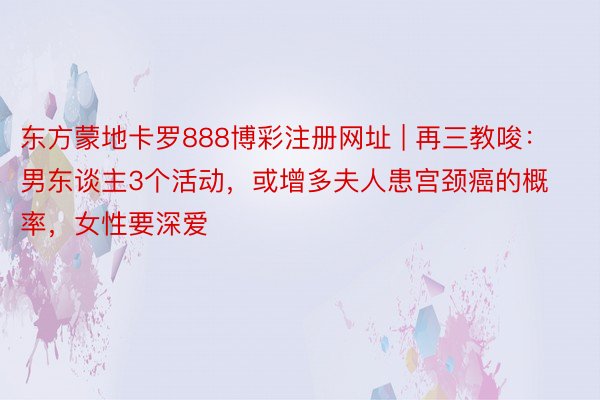 东方蒙地卡罗888博彩注册网址 | 再三教唆：男东谈主3个活动，或增多夫人患宫颈癌的概率，女性要深爱